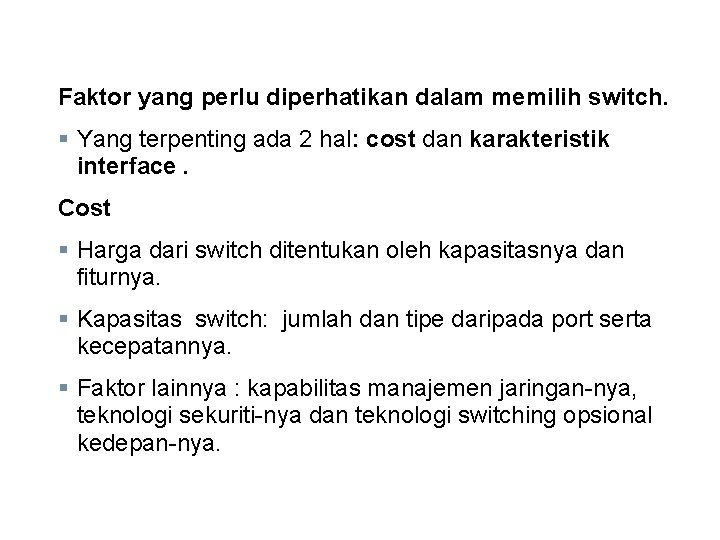 Faktor yang perlu diperhatikan dalam memilih switch.

▪ Yang terpenting ada 2 hal: cost dan karakteristik interface .

Cost

▪ Harga dari switch ditentukan oleh kapasitasnya dan fiturnya.

▪ Kapasitas switch: jumlah dan tipe daripada port serta kecepatannya.

▪ Faktor lainnya : kapabilitas manajemen jaringan-nya, teknologi sekuriti-nya dan teknologi switching opsional kedepan-nya.